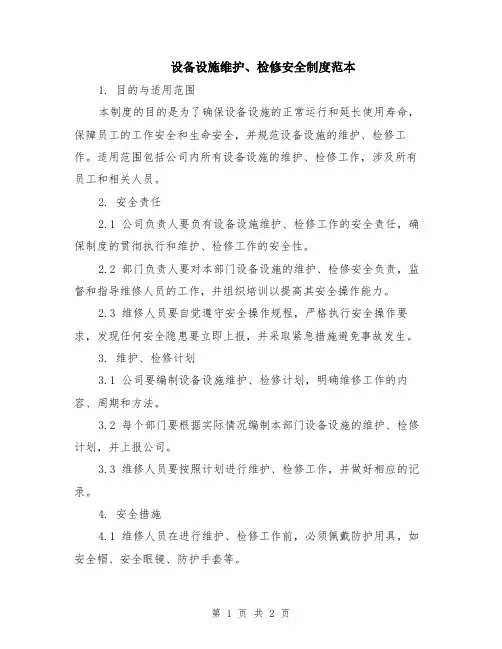 设备设施维护、检修安全制度范本

1. 目的与适用范围

本制度的目的是为了确保设备设施的正常运行和延长使用寿命，保障员工的工作安全和生命安全，并规范设备设施的维护、检修工作。适用范围包括公司内所有设备设施的维护、检修工作，涉及所有员工和相关人员。

2. 安全责任

2.1 公司负责人要负有设备设施维护、检修工作的安全责任，确保制度的贯彻执行和维护、检修工作的安全性。

2.2 部门负责人要对本部门设备设施的维护、检修安全负责，监督和指导维修人员的工作，并组织培训以提高其安全操作能力。

2.3 维修人员要自觉遵守安全操作规程，严格执行安全操作要求，发现任何安全隐患要立即上报，并采取紧急措施避免事故发生。

3. 维护、检修计划

3.1 公司要编制设备设施维护、检修计划，明确维修工作的内容、周期和方法。

3.2 每个部门要根据实际情况编制本部门设备设施的维护、检修计划，并上报公司。

3.3 维修人员要按照计划进行维护、检修工作，并做好相应的记录。

4. 安全措施

4.1 维修人员在进行维护、检修工作前，必须佩戴防护用具，如安全帽、安全眼镜、防护手套等。

第 1 页 共 2 页